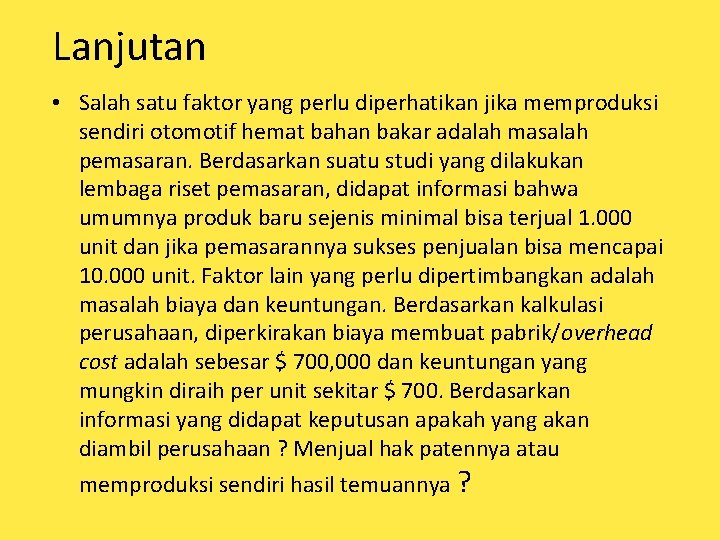 Lanjutan

• Salah satu faktor yang perlu diperhatikan jika memproduksi sendiri otomotif hemat bahan bakar adalah masalah pemasaran. Berdasarkan suatu studi yang dilakukan lembaga riset pemasaran, didapat informasi bahwa umumnya produk baru sejenis minimal bisa terjual 1.000 unit dan jika pemasarannya sukses penjualan bisa mencapai 10.000 unit. Faktor lain yang perlu dipertimbangkan adalah masalah biaya dan keuntungan. Berdasarkan kalkulasi perusahaan, diperkirakan biaya membuat pabrik/overhead cost adalah sebesar \$ 700,000 dan keuntungan yang mungkin diraih per unit sekitar \$ 700. Berdasarkan informasi yang didapat keputusan apakah yang akan diambil perusahaan ? Menjual hak patennya atau memproduksi sendiri hasil temuannya ?